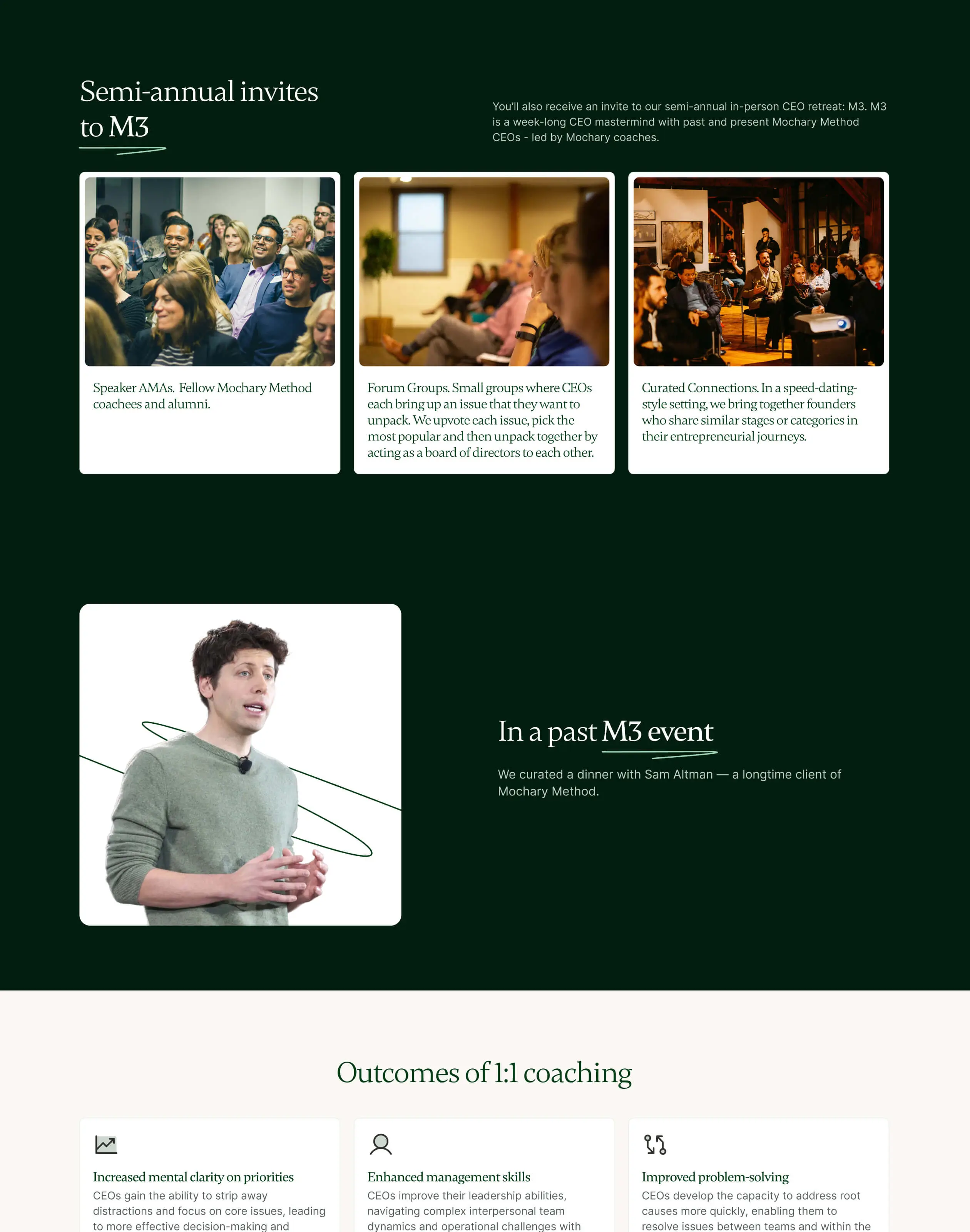 Semi-annual invites to M3

You'll also receive an invite to our semi-annual in-person CEO retreat: M3. M3 is a week-long CEO mastermind with past and present Mochary Method CEOs - led by Mochary coaches.

Speaker AMAs. Fellow Mochary Method coachees and alumni.

Forum Groups. Small groups where CEOs each bring up an issue that they want to unpack. We upvote each issue, pick the most popular and then unpack together by acting as a board of directors to each other.

Curated Connections. In a speed-dating-style setting, we bring together founders who share similar stages or categories in their entrepreneurial journeys.

In a past M3 event

We curated a dinner with Sam Altman — a longtime client of Mochary Method.

Outcomes of 1:1 coaching

Increased mental clarity on priorities
CEOs gain the ability to strip away distractions and focus on core issues, leading to more effective decision-making and

Enhanced management skills
CEOs improve their leadership abilities, navigating complex interpersonal team dynamics and operational challenges with

Improved problem-solving
CEOs develop the capacity to address root causes more quickly, enabling them to resolve issues between teams and within the